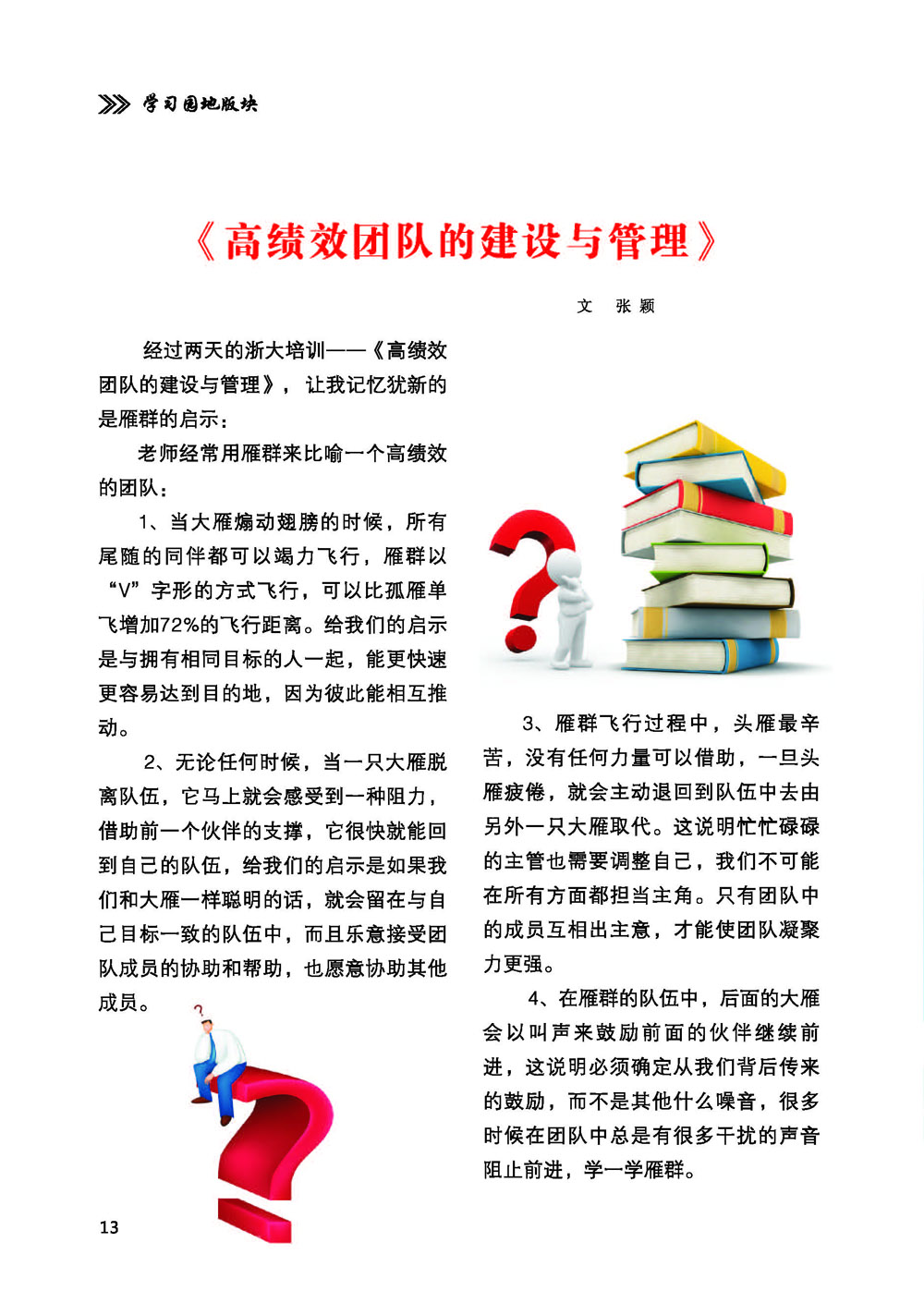 学习园地版块

《高绩效团队的建设与管理》

文　张颖

经过两天的浙大培训——《高绩效团队的建设与管理》，让我记忆犹新的是雁群的启示：

老师经常用雁群来比喻一个高绩效的团队：

1、当大雁煽动翅膀的时候，所有尾随的同伴都可以竭力飞行，雁群以“V”字形的方式飞行，可以比孤雁单飞增加72%的飞行距离。给我们的启示是与拥有相同目标的人一起，能更快速更容易达到目的地，因为彼此能相互推动。

2、无论任何时候，当一只大雁脱离队伍，它马上就会感受到一种阻力，借助前一个伙伴的支撑，它很快就能回到自己的队伍，给我们的启示是如果我们和大雁一样聪明的话，就会留在与自己目标一致的队伍中，而且乐意接受团队成员的协助和帮助，也愿意协助其他成员。

3、雁群飞行过程中，头雁最辛苦，没有任何力量可以借助，一旦头雁疲倦，就会主动退回到队伍中去由另外一只大雁取代。这说明忙忙碌碌的主管也需要调整自己，我们不可能在所有方面都担当主角。只有团队中的成员互相出主意，才能使团队凝聚力更强。

4、在雁群的队伍中，后面的大雁会以叫声来鼓励前面的伙伴继续前进，这说明必须确定从我们背后传来的鼓励，而不是其他什么噪音，很多时候在团队中总是有很多干扰的声音阻止前进，学一学雁群。

13